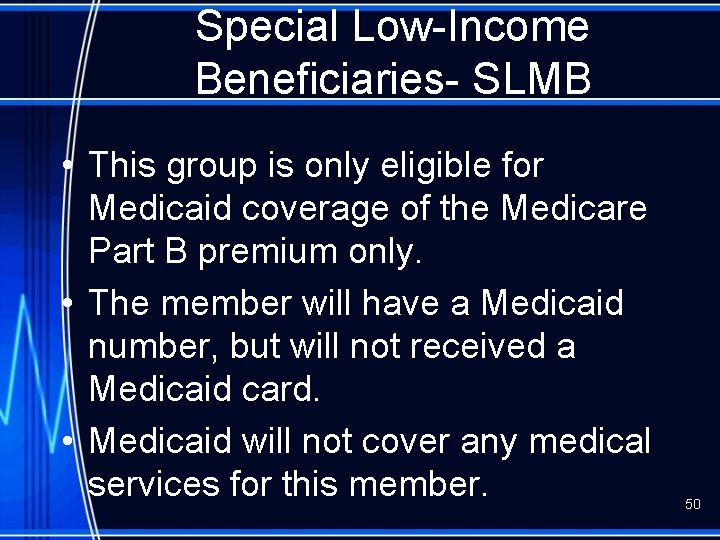 Special Low-Income
Beneficiaries- SLMB

• This group is only eligible for Medicaid coverage of the Medicare Part B premium only.
• The member will have a Medicaid number, but will not received a Medicaid card.
• Medicaid will not cover any medical services for this member.

50